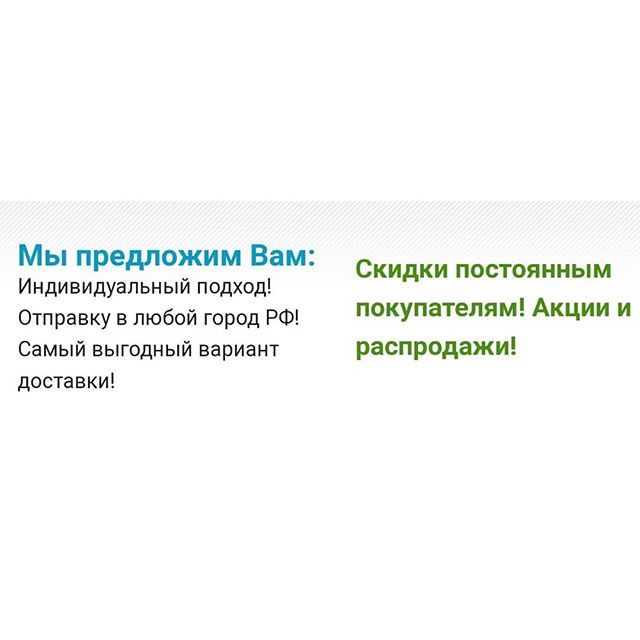 Мы предложим Вам:
Индивидуальный подход!
Отправку в любой город РФ!
Самый выгодный вариант доставки!

Скидки постоянным покупателям! Акции и распродажи!